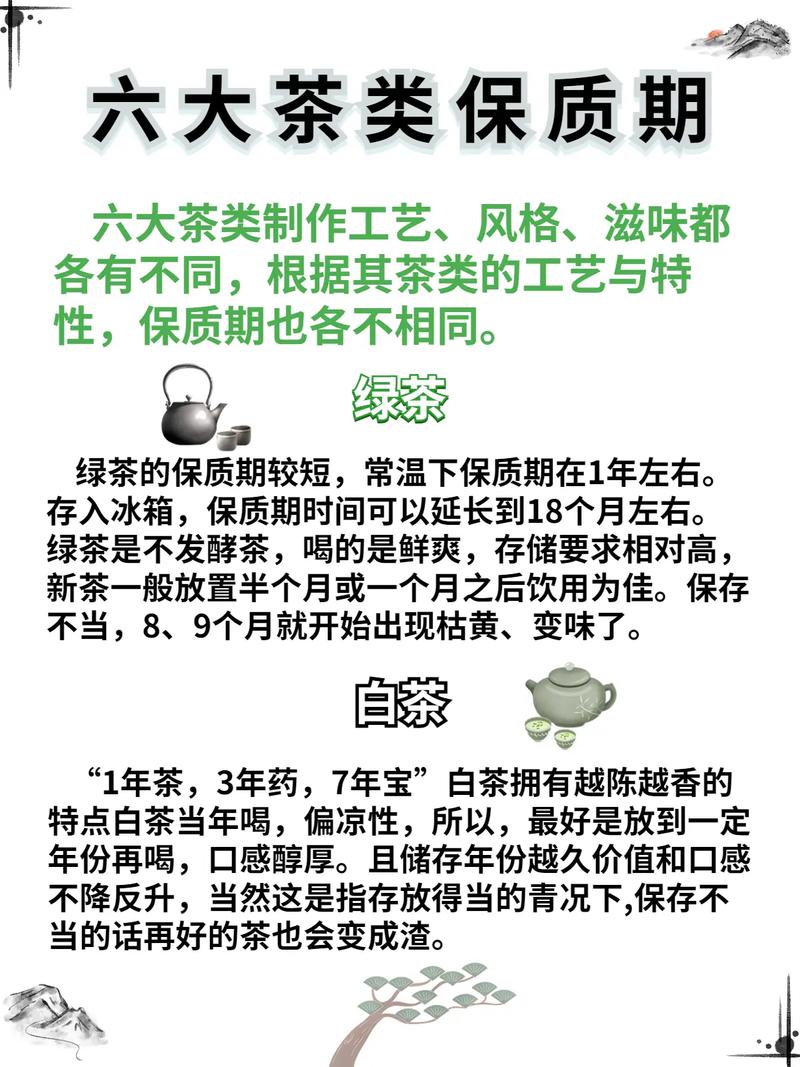 六大茶类保质期

六大茶类制作工艺、风格、滋味都各有不同，根据其茶类的工艺与特性，保质期也各不相同。

绿茶

绿茶的保质期较短，常温下保质期在1年左右。存入冰箱，保质期时间可以延长到18个月左右。绿茶是不发酵茶，喝的是鲜爽，存储要求相对高，新茶一般放置半个月或一个月之后饮用为佳。保存不当，8、9个月就开始出现枯黄、变味了。

白茶

“1年茶，3年药，7年宝”白茶拥有越陈越香的特点白茶当年喝，偏凉性，所以，最好是放到一定年份再喝，口感醇厚。且储存年份越久价值和口感不降反升，当然这是指存放得当的青况下,保存不当的话再好的茶也会变成渣。